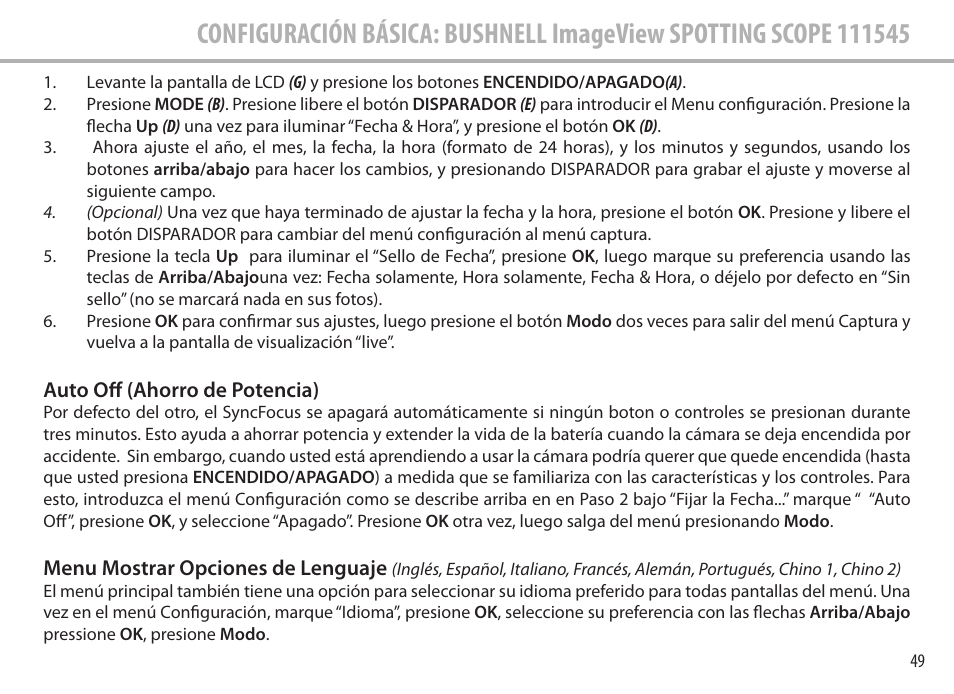 CONFIGURACIÓN BÁSICA: BUSHNELL ImageView SPOTTING SCOPE 111545

1. Levante la pantalla de LCD (G) y presione los botones ENCENDIDO/APAGADO(A).
2. Presione MODE (B). Presione libere el botón DISPARADOR (E) para introducir el Menu configuración. Presione la flecha Up (D) una vez para iluminar “Fecha & Hora”, y presione el botón OK (D).
3. Ahora ajuste el año, el mes, la fecha, la hora (formato de 24 horas), y los minutos y segundos, usando los botones arriba/abajo para hacer los cambios, y presionando DISPARADOR para grabar el ajuste y moverse al siguiente campo.
4. (Opcional) Una vez que haya terminado de ajustar la fecha y la hora, presione el botón OK. Presione y libere el botón DISPARADOR para cambiar del menú configuración al menú captura.
5. Presione la tecla Up para iluminar el “Sello de Fecha”, presione OK, luego marque su preferencia usando las teclas de Arriba/Abajouna vez: Fecha solamente, Hora solamente, Fecha & Hora, o déjelo por defecto en “Sin sello” (no se marcará nada en sus fotos).
6. Presione OK para confirmar sus ajustes, luego presione el botón Modo dos veces para salir del menú Captura y vuelva a la pantalla de visualización “live”.

Auto Off (Ahorro de Potencia)
Por defecto del otro, el SyncFocus se apagará automáticamente si ningún boton o controles se presionan durante tres minutos. Esto ayuda a ahorrar potencia y extender la vida de la batería cuando la cámara se deja encendida por accidente. Sin embargo, cuando usted está aprendiendo a usar la cámara podría querer que quede encendida (hasta que usted presiona ENCENDIDO/APAGADO) a medida que se familiariza con las características y los controles. Para esto, introduzca el menú Configuración como se describe arriba en en Paso 2 bajo “Fijar la Fecha...” marque “ “Auto Off”, presione OK, y seleccione “Apagado”. Presione OK otra vez, luego salga del menú presionando Modo.

Menu Mostrar Opciones de Lenguaje (Inglés, Español, Italiano, Francés, Alemán, Portugués, Chino 1, Chino 2)
El menú principal también tiene una opción para seleccionar su idioma preferido para todas pantallas del menú. Una vez en el menú Configuración, marque “Idioma”, presione OK, seleccione su preferencia con las flechas Arriba/Abajo pressione OK, presione Modo.

49